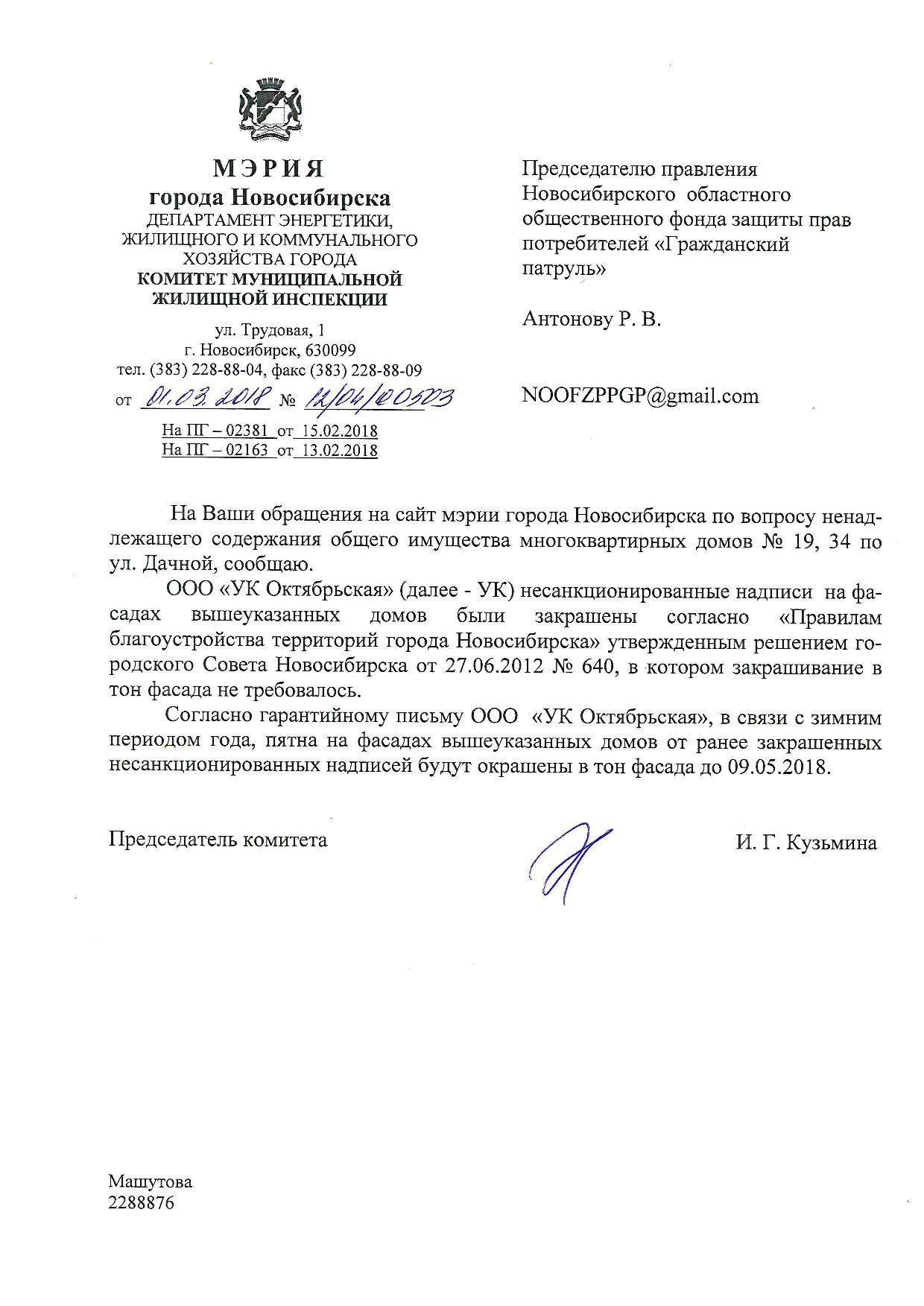 МЭРИЯ
города Новосибирска
ДЕПАРТАМЕНТ ЭНЕРГЕТИКИ, ЖИЛИЩНОГО И КОММУНАЛЬНОГО ХОЗЯЙСТВА ГОРОДА
КОМИТЕТ МУНИЦИПАЛЬНОЙ ЖИЛИЩНОЙ ИНСПЕКЦИИ

ул. Трудовая, 1
г. Новосибирск, 630099
тел. (383) 228-88-04, факс (383) 228-88-09
от 01.03.2018 № 12/04/00503
На ПГ – 02381 от 15.02.2018
На ПГ – 02163 от 13.02.2018

Председателю правления Новосибирского областного общественного фонда защиты прав потребителей «Гражданский патруль»

Антонову Р. В.

NOOFZPPGP@gmail.com

На Ваши обращения на сайт мэрии города Новосибирска по вопросу ненадлежащего содержания общего имущества многоквартирных домов № 19, 34 по ул. Дачной, сообщаю.

ООО «УК Октябрьская» (далее - УК) несанкционированные надписи на фасадах вышеуказанных домов были закрашены согласно «Правилам благоустройства территорий города Новосибирска» утвержденным решением городского Совета Новосибирска от 27.06.2012 № 640, в котором закрашивание в тон фасада не требовалось.

Согласно гарантийному письму ООО «УК Октябрьская», в связи с зимним периодом года, пятна на фасадах вышеуказанных домов от ранее закрашенных несанкционированных надписей будут окрашены в тон фасада до 09.05.2018.

Председатель комитета

И. Г. Кузьмина

Машутова
2288876